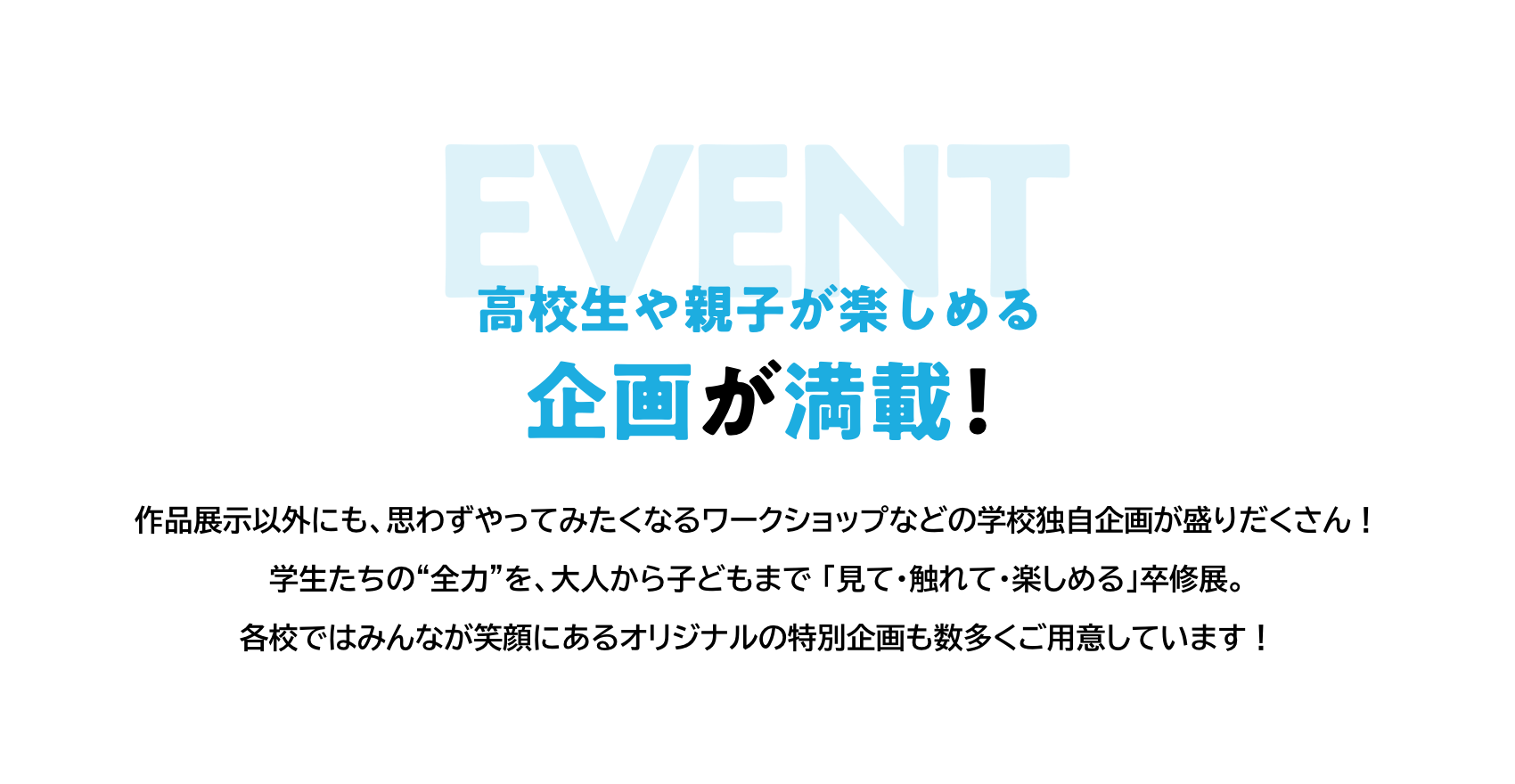 EVENT

高校生や親子が楽しめる
企画が満載！

作品展示以外にも、思わずやってみたくなるワークショップなどの学校独自企画が盛りだくさん！
学生たちの“全力”を、大人から子どもまで「見て・触れて・楽しめる」卒修展。
各校ではみんなが笑顔にあるオリジナルの特別企画も数多くご用意しています！